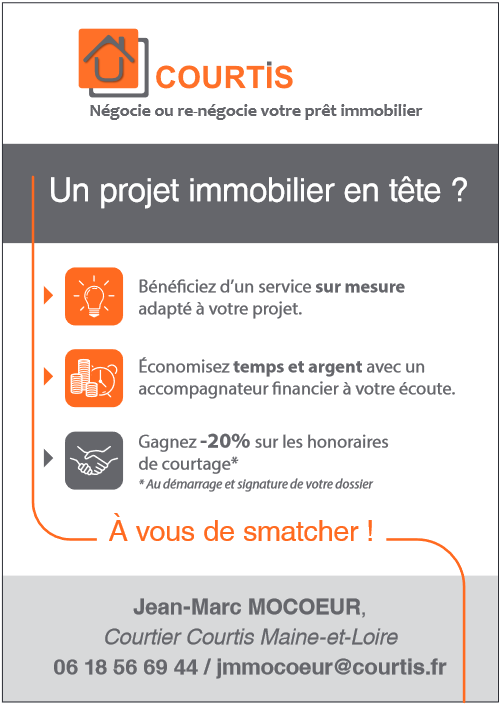 COURTiS
Négocie ou re-négocie votre prêt immobilier

Un projet immobilier en tête ?

Bénéficiez d'un service sur mesure adapté à votre projet.

Économisez temps et argent avec un accompagnateur financier à votre écoute.

Gagnez -20% sur les honoraires de courtage*
* Au démarrage et signature de votre dossier

À vous de smatcher !

Jean-Marc MOCOEUR,
Courtier Courtis Maine-et-Loire
06 18 56 69 44 / jmmocoeur@courtis.fr